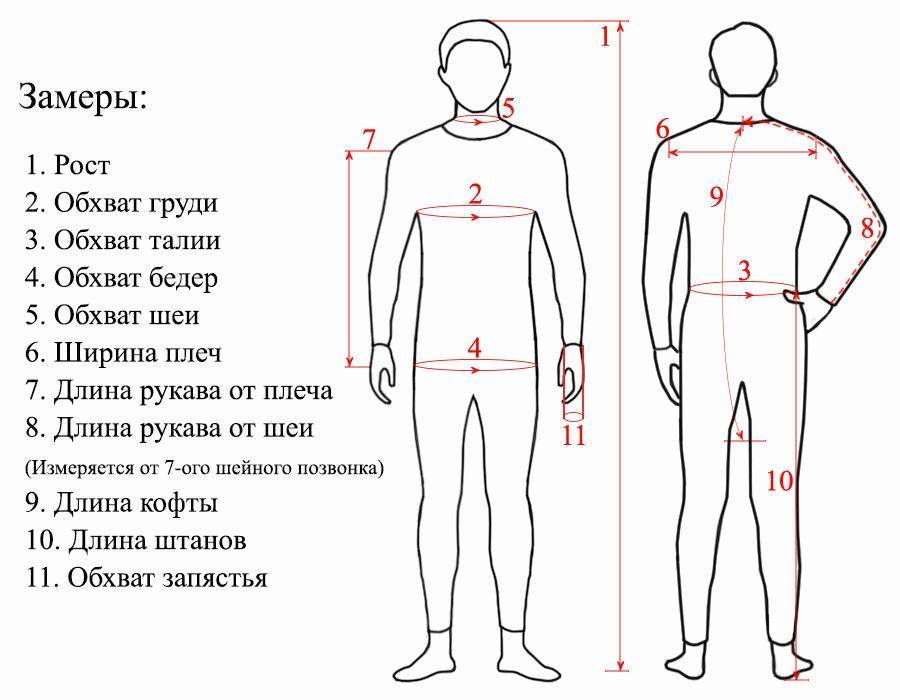 Замеры:

1. Рост
2. Обхват груди
3. Обхват талии
4. Обхват бедер
5. Обхват шеи
6. Ширина плеч
7. Длина рукава от плеча
8. Длина рукава от шеи
(Измеряется от 7-ого шейного позвонка)
9. Длина кофты
10. Длина штанов
11. Обхват запястья

1
5
7
2
4
11
6
9
8
3
10